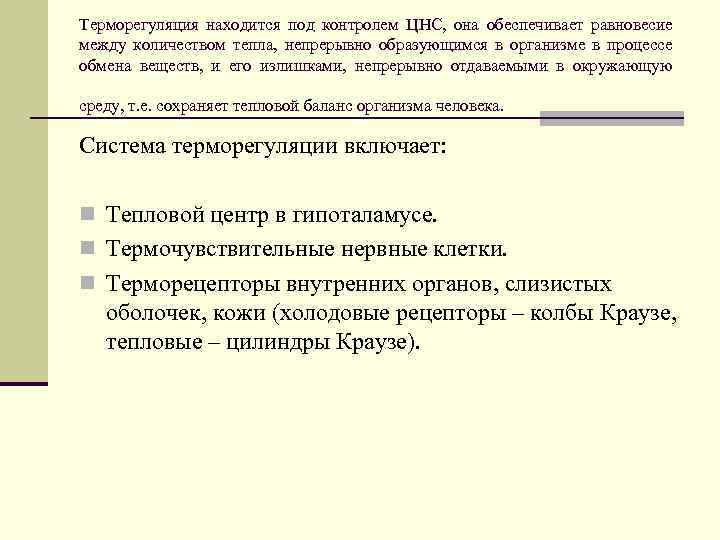 Терморегуляция находится под контролем ЦНС, она обеспечивает равновесие между количеством тепла, непрерывно образующимся в организме в процессе обмена веществ, и его излишками, непрерывно отдаваемыми в окружающую среду, т.е. сохраняет тепловой баланс организма человека.

Система терморегуляции включает:

• Тепловой центр в гипоталамусе.
• Термочувствительные нервные клетки.
• Терморецепторы внутренних органов, слизистых оболочек, кожи (холодовые рецепторы – колбы Краузе, тепловые – цилиндры Краузе).